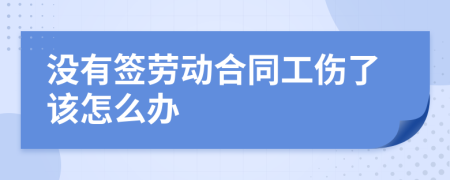 没有签劳动合同工伤了该怎么办